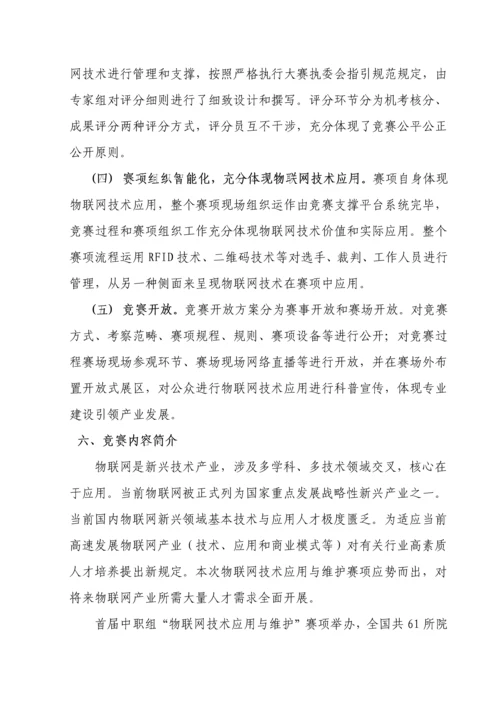 网技术进行管理和支撑，按照严格执行大赛执委会指引规范规定，由专家组对评分细则进行了细致设计和撰写。评分环节分为机考核分、成果评分两种评分方式，评分员互不干涉，充分体现了竞赛公平公正公开原则。

（四）赛项组织智能化，充分体现物联网技术应用。赛项自身体现物联网技术应用，整个赛项现场组织运作由竞赛支撑平台系统完毕，竞赛过程和赛项组织工作充分体现物联网技术价值和实际应用。整个赛项流程运用 RFID 技术、二维码技术等对选手、裁判、工作人员进行管理，从另一种侧面来呈现物联网技术在赛项中应用。

（五）竞赛开放。竞赛开放方案分为赛事开放和赛场开放。对竞赛方式、考察范畴、赛项规程、规则、赛项设备等进行公开；对竞赛过程赛场现场参观环节、赛场现场网络直播等进行开放，并在赛场外布置开放式展区，对公众进行物联网技术应用进行科普宣传，体现专业建设引领产业发展。

六、竞赛内容简介

物联网是新兴技术产业，涉及多学科、多技术领域交叉，核心在于应用。当前物联网被正式列为国家重点发展战略性新兴产业之一。当前国内物联网新兴领域基本技术与应用人才极度匮乏。为适应当前高速发展物联网产业（技术、应用和商业模式等）对有关行业高素质人才培养提出新规定。本次物联网技术应用与维护赛项应势而出，对将来物联网产业所需大量人才需求全面开展。

首届中职组“物联网技术应用与维护”赛项举办，全国共 61 所院